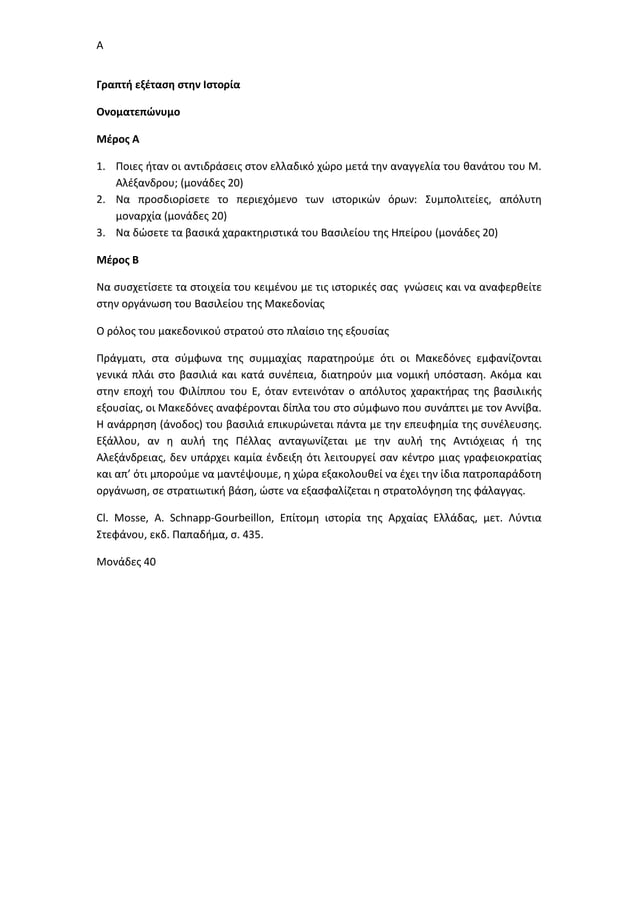 Α

Γραπτή εξέταση στην Ιστορία

Ονοματεπώνυμο

Μέρος Α

1. Ποιες ήταν οι αντιδράσεις στον ελλαδικό χώρο μετά την αναγγελία του θανάτου του Μ. Αλέξανδρου; (μονάδες 20)
2. Να προσδιορίσετε το περιεχόμενο των ιστορικών όρων: Συμπολιτείες, απόλυτη μοναρχία (μονάδες 20)
3. Να δώσετε τα βασικά χαρακτηριστικά του Βασιλείου της Ηπείρου (μονάδες 20)

Μέρος Β

Να συσχετίσετε τα στοιχεία του κειμένου με τις ιστορικές σας γνώσεις και να αναφερθείτε στην οργάνωση του Βασιλείου της Μακεδονίας

Ο ρόλος του μακεδονικού στρατού στο πλαίσιο της εξουσίας

Πράγματι, στα σύμφωνα της συμμαχίας παρατηρούμε ότι οι Μακεδόνες εμφανίζονται γενικά πλάι στο βασιλιά και κατά συνέπεια, διατηρούν μια νομική υπόσταση. Ακόμα και στην εποχή του Φιλίππου του Ε, όταν εντεινόταν ο απόλυτος χαρακτήρας της βασιλικής εξουσίας, οι Μακεδόνες αναφέρονται δίπλα του στο σύμφωνο που συνάπτει με τον Αννίβα. Η ανάρρηση (άνοδος) του βασιλιά επικυρώνεται πάντα με την επευφημία της συνέλευσης. Εξάλλου, αν η αυλή της Πέλλας ανταγωνίζεται με την αυλή της Αντιόχειας ή της Αλεξάνδρειας, δεν υπάρχει καμία ένδειξη ότι λειτουργεί σαν κέντρο μιας γραφειοκρατίας και απ' ότι μπορούμε να μαντέψουμε, η χώρα εξακολουθεί να έχει την ίδια πατροπαράδοτη οργάνωση, σε στρατιωτική βάση, ώστε να εξασφαλίζεται η στρατολόγηση της φάλαγγας.

Cl. Mosse, A. Schnapp-Gourbeillon, Επίτομη ιστορία της Αρχαίας Ελλάδας, μετ. Λύντια Στεφάνου, εκδ. Παπαδήμα, σ. 435.

Μονάδες 40